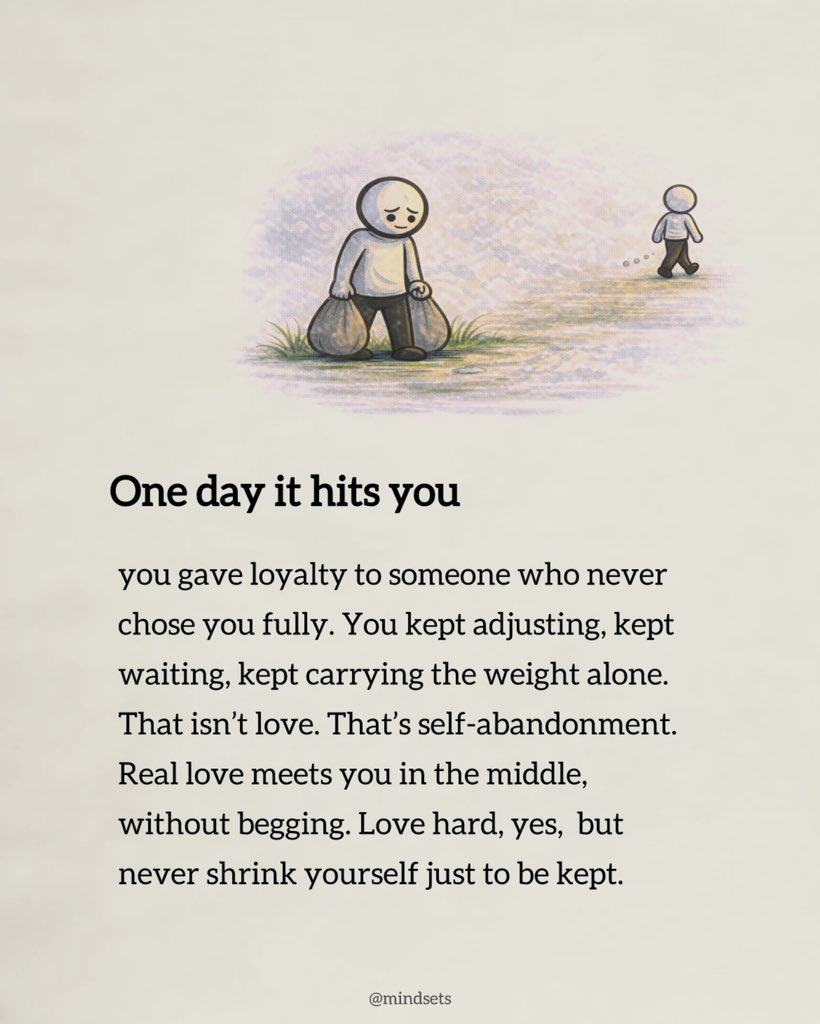 One day it hits you

you gave loyalty to someone who never chose you fully. You kept adjusting, kept waiting, kept carrying the weight alone. That isn't love. That's self-abandonment. Real love meets you in the middle, without begging. Love hard, yes,  but never shrink yourself just to be kept.

@mindsets